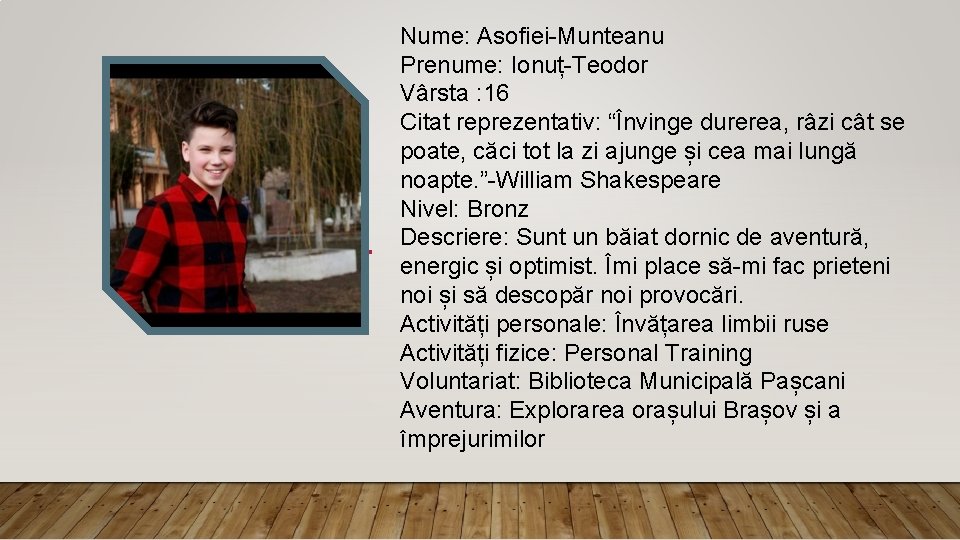 Nume: Asofiei-Munteanu
Prenume: Ionuț-Teodor
Vârsta :16
Citat reprezentativ: “Învinge durerea, râzi cât se poate, căci tot la zi ajunge și cea mai lungă noapte.”-William Shakespeare
Nivel: Bronz
Descriere: Sunt un băiat dornic de aventură, energic și optimist. Îmi place să-mi fac prieteni noi și să descopăr noi provocări.
Activități personale: Învățarea limbii ruse
Activități fizice: Personal Training
Voluntariat: Biblioteca Municipală Pașcani
Aventura: Explorarea orașului Brașov și a împrejurimilor